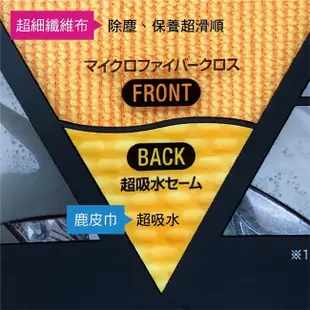 超細纖維布 除塵、保養超滑順

マイクロファイバークロス

FRONT

BACK

超吸水セーム

鹿皮巾 超吸水

※1